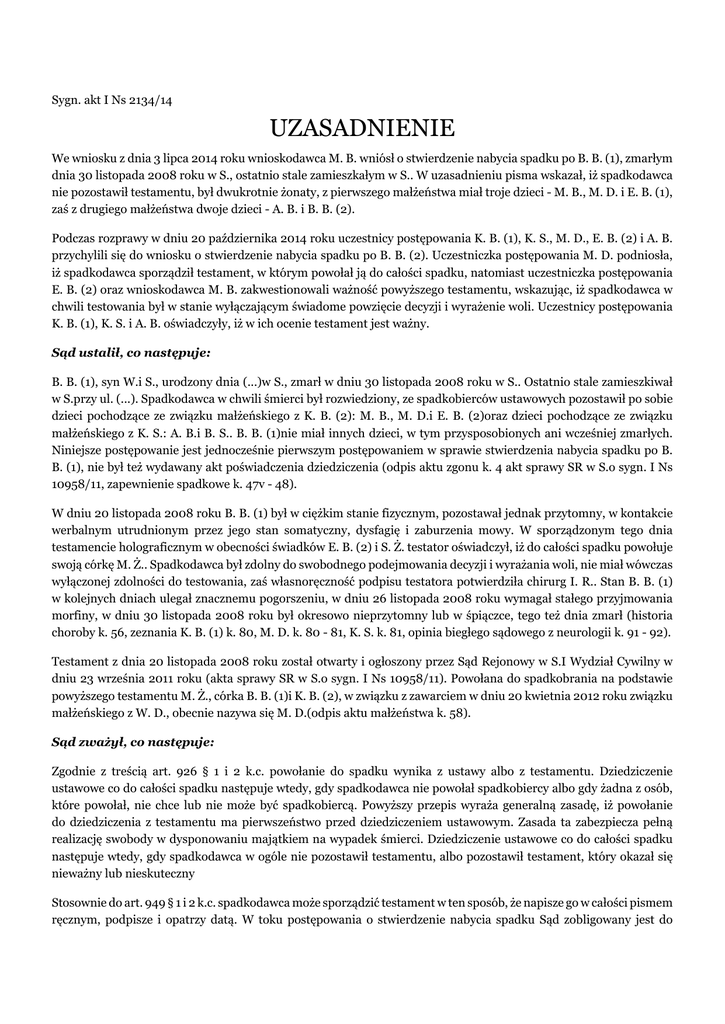 Sygn. akt I Ns 2134/14

UZASADNIENIE

We wniosku z dnia 3 lipca 2014 roku wnioskodawca M. B. wniósł o stwierdzenie nabycia spadku po B. B. (1), zmarłym dnia 30 listopada 2008 roku w S., ostatnio stale zamieszkałym w S.. W uzasadnieniu pisma wskazał, iż spadkodawca nie pozostawił testamentu, był dwukrotnie żonaty, z pierwszego małżeństwa miał troje dzieci - M. B., M. D. i E. B. (1), zaś z drugiego małżeństwa dwoje dzieci - A. B. i B. B. (2).

Podczas rozprawy w dniu 20 października 2014 roku uczestnicy postępowania K. B. (1), K. S., M. D., E. B. (2) i A. B. przychylili się do wniosku o stwierdzenie nabycia spadku po B. B. (2). Uczestniczka postępowania M. D. podniosła, iż spadkodawca sporządził testament, w którym powołał ją do całości spadku, natomiast uczestniczka postępowania E. B. (2) oraz wnioskodawca M. B. zakwestionowali ważność powyższego testamentu, wskazując, iż spadkodawca w chwili testowania był w stanie wyłączającym świadome powzięcie decyzji i wyrażenie woli. Uczestnicy postępowania K. B. (1), K. S. i A. B. oświadczyły, iż w ich ocenie testament jest ważny.

Sąd ustalił, co następuje:

B. B. (1), syn W.i S., urodzony dnia (...)w S., zmarł w dniu 30 listopada 2008 roku w S.. Ostatnio stale zamieszkiwał w S.przy ul. (...). Spadkodawca w chwili śmierci był rozwiedziony, ze spadkobierców ustawowych pozostawił po sobie dzieci pochodzące ze związku małżeńskiego z K. B. (2): M. B., M. D.i E. B. (2)oraz dzieci pochodzące ze związku małżeńskiego z K. S.: A. B.i B. S.. B. B. (1)nie miał innych dzieci, w tym przysposobionych ani wcześniej zmarłych. Niniejsze postępowanie jest jednocześnie pierwszym postępowaniem w sprawie stwierdzenia nabycia spadku po B. B. (1), nie był też wydawany akt poświadczenia dziedziczenia (odpis aktu zgonu k. 4 akt sprawy SR w S.o sygn. I Ns 10958/11, zapewnienie spadkowe k. 47v - 48).

W dniu 20 listopada 2008 roku B. B. (1) był w ciężkim stanie fizycznym, pozostawał jednak przytomny, w kontakcie werbalnym utrudnionym przez jego stan somatyczny, dysfagię i zaburzenia mowy. W sporządzonym tego dnia testamencie holograficznym w obecności świadków E. B. (2) i S. Ż. testator oświadczył, iż do całości spadku powołuje swoją córkę M. Ż.. Spadkodawca był zdolny do swobodnego podejmowania decyzji i wyrażania woli, nie miał wówczas wyłączonej zdolności do testowania, zaś własnoręczność podpisu testatora potwierdziła chirurg I. R.. Stan B. B. (1) w kolejnych dniach ulegał znacznemu pogorszeniu, w dniu 26 listopada 2008 roku wymagał stałego przyjmowania morfiny, w dniu 30 listopada 2008 roku był okresowo nieprzytomny lub w śpiączce, tego też dnia zmarł (historia choroby k. 56, zeznania K. B. (1) k. 80, M. D. k. 80 - 81, K. S. k. 81, opinia biegłego sądowego z neurologii k. 91 - 92).

Testament z dnia 20 listopada 2008 roku został otwarty i ogłoszony przez Sąd Rejonowy w S.I Wydział Cywilny w dniu 23 września 2011 roku (akta sprawy SR w S.o sygn. I Ns 10958/11). Powołana do spadkobrania na podstawie powyższego testamentu M. Ż., córka B. B. (1)i K. B. (2), w związku z zawarciem w dniu 20 kwietnia 2012 roku związku małżeńskiego z W. D., obecnie nazywa się M. D.(odpis aktu małżeństwa k. 58).

Sąd zważył, co następuje:

Zgodnie z treścią art. 926 § 1 i 2 k.c. powołanie do spadku wynika z ustawy albo z testamentu. Dziedziczenie ustawowe co do całości spadku następuje wtedy, gdy spadkodawca nie powołał spadkobiercy albo gdy żadna z osób, które powołał, nie chce lub nie może być spadkobiercą. Powyższy przepis wyraża generalną zasadę, iż powołanie do dziedziczenia z testamentu ma pierwszeństwo przed dziedziczeniem ustawowym. Zasada ta zabezpiecza pełną realizację swobody w dysponowaniu majątkiem na wypadek śmierci. Dziedziczenie ustawowe co do całości spadku następuje wtedy, gdy spadkodawca w ogóle nie pozostawił testamentu, albo pozostawił testament, który okazał się nieważny lub nieskuteczny

Stosownie do art. 949 § 1 i 2 k.c. spadkodawca może sporządzić testament w ten sposób, że napisze go w całości pismem ręcznym, podpisze i opatrzy datą. W toku postępowania o stwierdzenie nabycia spadku Sąd zobligowany jest do